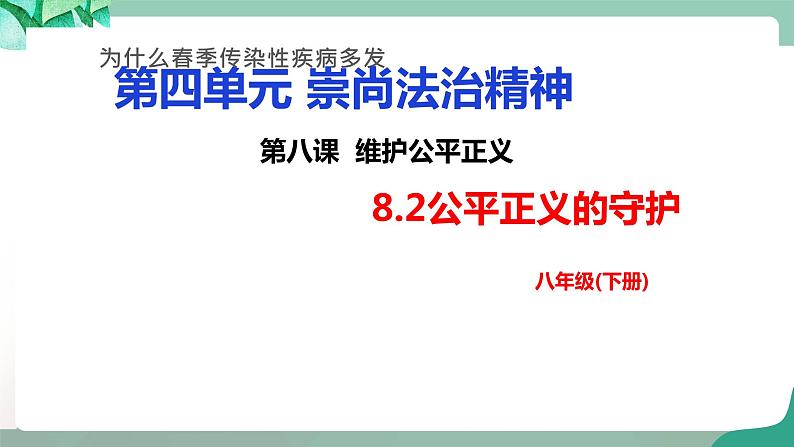 为什么春季传染性疾病多发

第四单元 崇尚法治精神

第八课 维护公平正义

8.2公平正义的守护

八年级(下册)